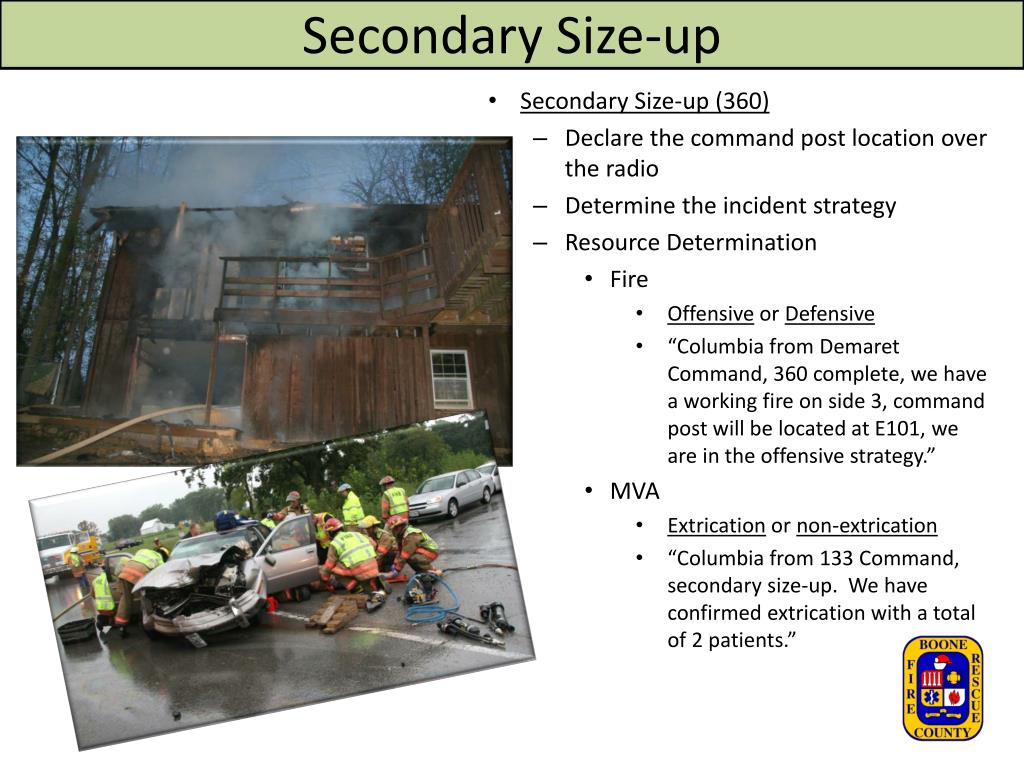 Secondary Size-up

• Secondary Size-up (360)
– Declare the command post location over the radio
– Determine the incident strategy
– Resource Determination
• Fire
• Offensive or Defensive
• “Columbia from Demaret Command, 360 complete, we have a working fire on side 3, command post will be located at E101, we are in the offensive strategy.”
• MVA
• Extrication or non-extrication
• “Columbia from 133 Command, secondary size-up. We have confirmed extrication with a total of 2 patients.”

BOONE FIRE RESCUE COUNTY